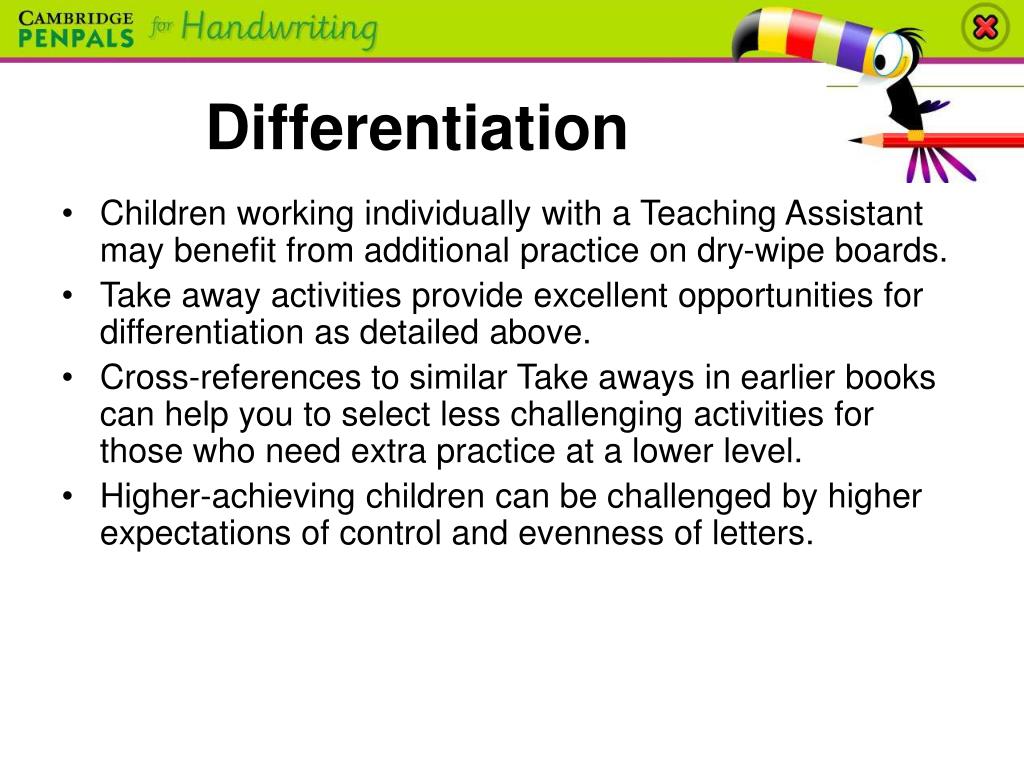 CAMBRIDGE PENPALS for Handwriting

Differentiation

• Children working individually with a Teaching Assistant may benefit from additional practice on dry-wipe boards.
• Take away activities provide excellent opportunities for differentiation as detailed above.
• Cross-references to similar Take aways in earlier books can help you to select less challenging activities for those who need extra practice at a lower level.
• Higher-achieving children can be challenged by higher expectations of control and evenness of letters.